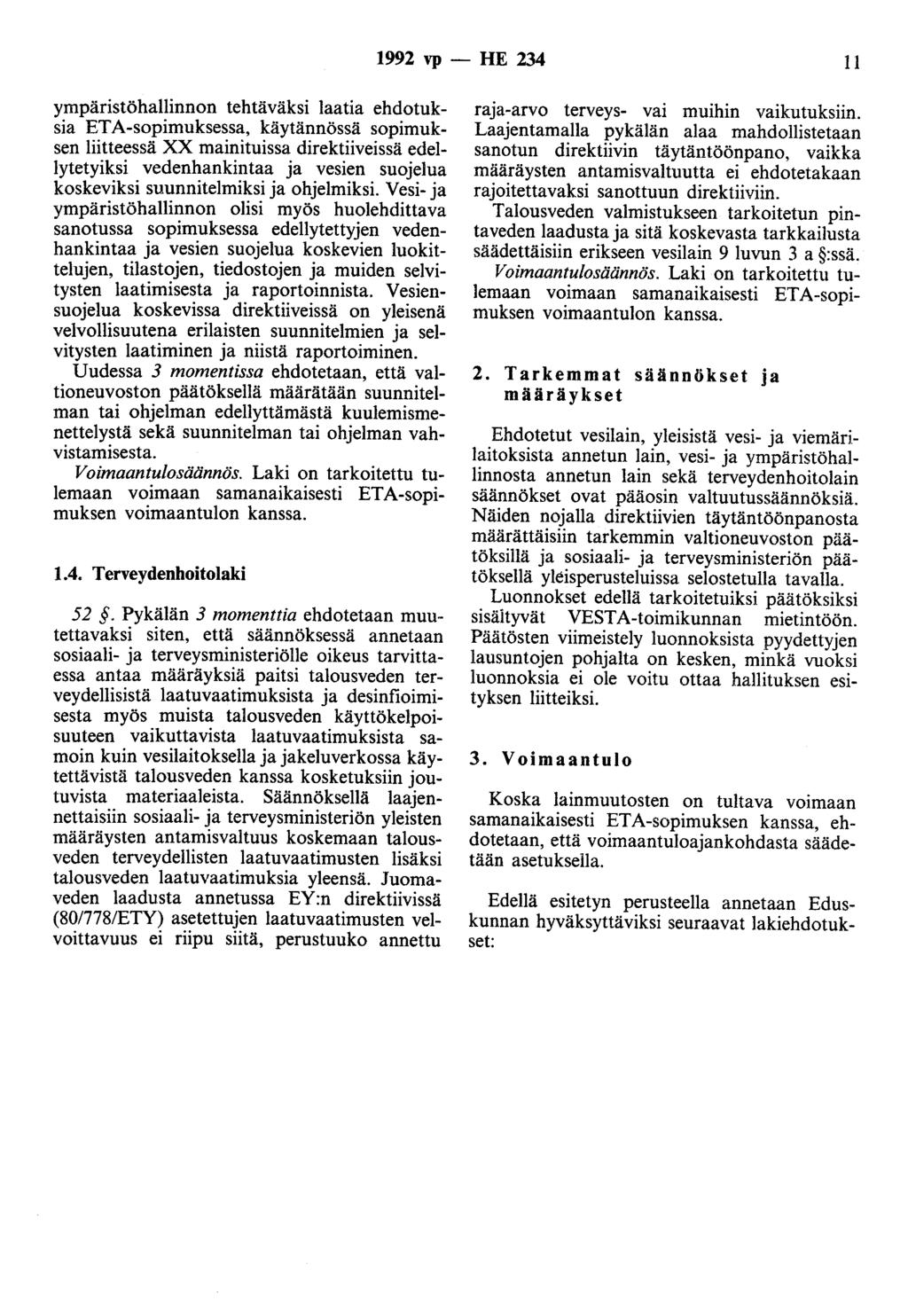 1992 vp — HE 234 11

ympäristöhallinnon tehtäväksi laatia ehdotuksia ETA-sopimuksessa, käytännössä sopimuksen liitteessä XX mainituissa direktiiveissä edellytetyiksi vedenhankintaa ja vesien suojelua koskeviksi suunnitelmiksi ja ohjelmiksi. Vesi- ja ympäristöhallinnon olisi myös huolehdittava sanotussa sopimuksessa edellytettyjen vedenhankintaa ja vesien suojelua koskevien luokittelujen, tilastojen, tiedostojen ja muiden selvitysten laatimisesta ja raportoinnista. Vesiensuojelua koskevissa direktiiveissä on yleisenä velvollisuutena erilaisten suunnitelmien ja selvitysten laatiminen ja niistä raportoiminen.

Uudessa 3 momentissa ehdotetaan, että valtioneuvoston päätöksellä määrätään suunnitelman tai ohjelman edellyttämästä kuulemismenettelystä sekä suunnitelman tai ohjelman vahvistamisesta.

Voimaantulosäännös. Laki on tarkoitettu tulemaan voimaan samanaikaisesti ETA-sopimuksen voimaantulon kanssa.

1.4. Terveydenhoitolaki

52 §. Pykälän 3 momenttia ehdotetaan muutettavaksi siten, että säännöksessä annetaan sosiaali- ja terveysministeriölle oikeus tarvittaessa antaa määräyksiä paitsi talousveden terveydellisistä laatuvaatimuksista ja desinfioimisesta myös muista talousveden käyttökelpoisuuteen vaikuttavista laatuvaatimuksista samoin kuin vesilaitoksella ja jakeluverkossa käytettävistä talousveden kanssa kosketuksiin joutuvista materiaaleista. Säännöksellä laajennettaisiin sosiaali- ja terveysministeriön yleisten määräysten antamisvaltuus koskemaan talousveden terveydellisten laatuvaatimusten lisäksi talousveden laatuvaatimuksia yleensä. Juomaveden laadusta annetussa EY:n direktiivissä (80/778/ETY) asetettujen laatuvaatimusten velvoittavuus ei riipu siitä, perustuuko annettu raja-arvo terveys- vai muihin vaikutuksiin. Laajentamalla pykälän alaa mahdollistetaan sanotun direktiivin täytäntöönpano, vaikka määräysten antamisvaltuutta ei ehdotetakaan rajoitettavaksi sanottuun direktiiviin.

Talousveden valmistukseen tarkoitetun pintaveden laadusta ja sitä koskevasta tarkkailusta säädettäisiin erikseen vesilain 9 luvun 3 a §:ssä.

Voimaantulosäännös. Laki on tarkoitettu tulemaan voimaan samanaikaisesti ETA-sopimuksen voimaantulon kanssa.

2. Tarkemmat säännökset ja määräykset

Ehdotetut vesilain, yleisistä vesi- ja viemärilaitoksista annetun lain, vesi- ja ympäristöhallinnosta annetun lain sekä terveydenhoitolain säännökset ovat pääosin valtuutussäännöksiä. Näiden nojalla direktiivien täytäntöönpanosta määrättäisiin tarkemmin valtioneuvoston päätöksillä ja sosiaali- ja terveysministeriön päätöksellä yleisperusteluissa selostetulla tavalla.

Luonnokset edellä tarkoitetuiksi päätöksiksi sisältyvät VESTA-toimikunnan mietintöön. Päätösten viimeistely luonnoksista pyydettyjen lausuntojen pohjalta on kesken, minkä vuoksi luonnoksia ei ole voitu ottaa hallituksen esityksen liitteiksi.

3. Voimaantulo

Koska lainmuutosten on tultava voimaan samanaikaisesti ETA-sopimuksen kanssa, ehdotetaan, että voimaantuloajankohdasta säädetään asetuksella.

Edellä esitetyn perusteella annetaan Eduskunnan hyväksyttäviksi seuraavat lakiehdotukset: